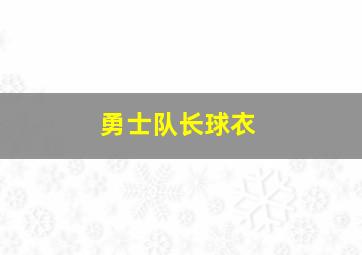 勇士队长球衣